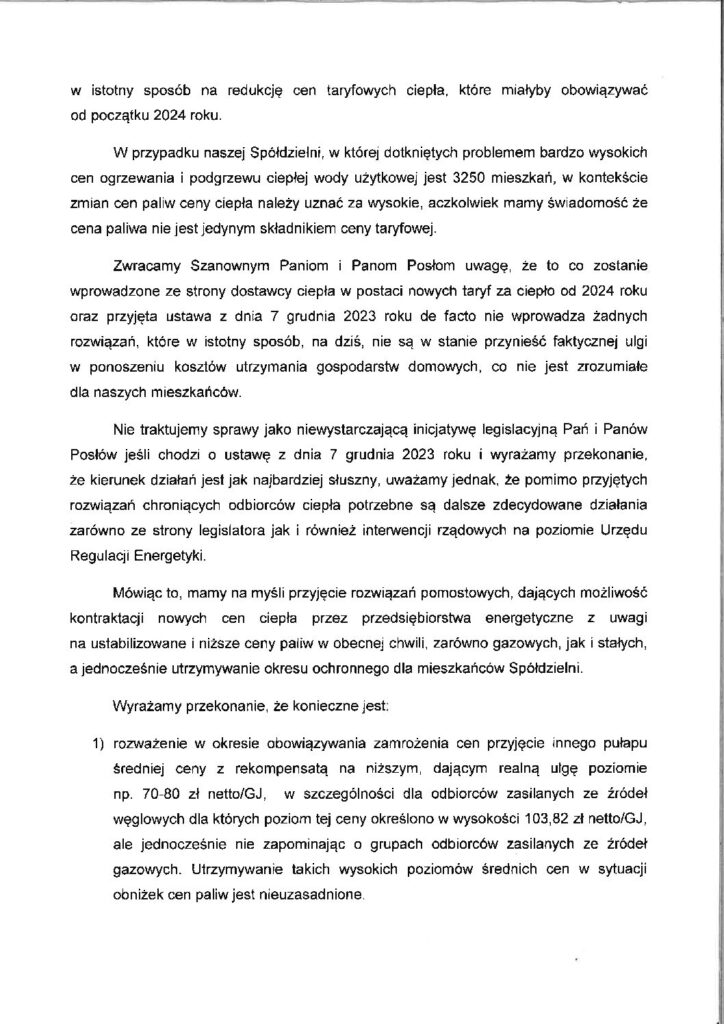 w istotny sposób na redukcję cen taryfowych ciepła, które miałyby obowiązywać od początku 2024 roku.

W przypadku naszej Spółdzielni, w której dotkniętych problemem bardzo wysokich cen ogrzewania i podgrzewu ciepłej wody użytkowej jest 3250 mieszkań, w kontekście zmian cen paliw ceny ciepła należy uznać za wysokie, aczkolwiek mamy świadomość że cena paliwa nie jest jedynym składnikiem ceny taryfowej.

Zwracamy Szanownym Paniom i Panom Posłom uwagę, że to co zostanie wprowadzone ze strony dostawcy ciepła w postaci nowych taryf za ciepło od 2024 roku oraz przyjęta ustawa z dnia 7 grudnia 2023 roku de facto nie wprowadza żadnych rozwiązań, które w istotny sposób, na dziś, nie są w stanie przynieść faktycznej ulgi w ponoszeniu kosztów utrzymania gospodarstw domowych, co nie jest zrozumiałe dla naszych mieszkańców.

Nie traktujemy sprawy jako niewystarczającą inicjatywę legislacyjną Pań i Panów Posłów jeśli chodzi o ustawę z dnia 7 grudnia 2023 roku i wyrażamy przekonanie, że kierunek działań jest jak najbardziej słuszny, uważamy jednak, że pomimo przyjętych rozwiązań chroniących odbiorców ciepła potrzebne są dalsze zdecydowane działania zarówno ze strony legislatora jak i również interwencji rządowych na poziomie Urzędu Regulacji Energetyki.

Mówiąc to, mamy na myśli przyjęcie rozwiązań pomostowych, dających możliwość kontraktacji nowych cen ciepła przez przedsiębiorstwa energetyczne z uwagi na ustabilizowane i niższe ceny paliw w obecnej chwili, zarówno gazowych, jak i stałych, a jednocześnie utrzymywanie okresu ochronnego dla mieszkańców Spółdzielni.

Wyrażamy przekonanie, że konieczne jest:

1) rozważenie w okresie obowiązywania zamrożenia cen przyjęcie innego pułapu średniej ceny z rekompensatą na niższym, dającym realną ulgę poziomie np. 70-80 zł netto/GJ, w szczególności dla odbiorców zasilanych ze źródeł węglowych dla których poziom tej ceny określono w wysokości 103,82 zł netto/GJ, ale jednocześnie nie zapominając o grupach odbiorców zasilanych ze źródeł gazowych. Utrzymywanie takich wysokich poziomów średnich cen w sytuacji obniżek cen paliw jest nieuzasadnione.